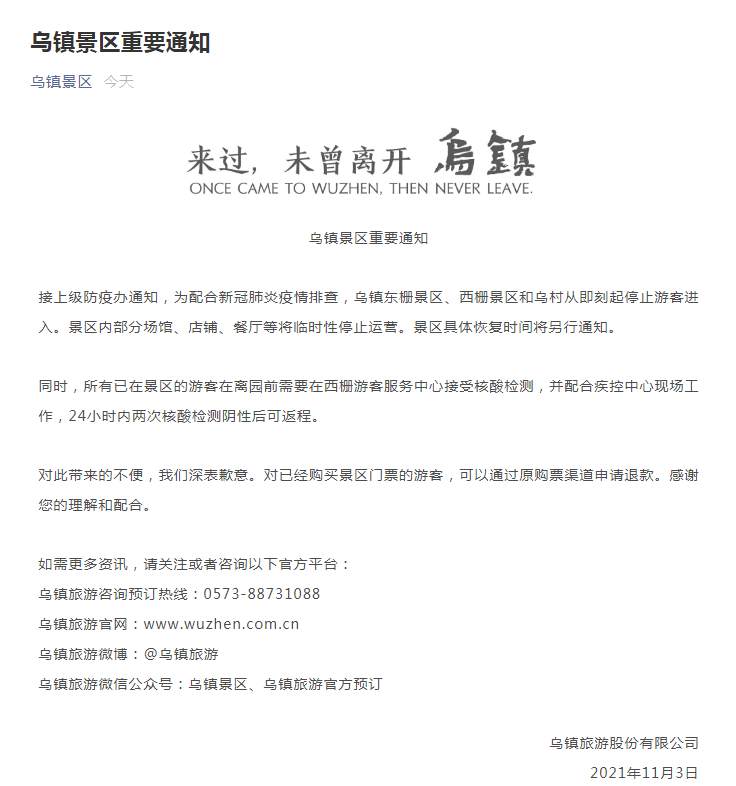 乌镇景区重要通知

乌镇景区 今天

来过，未曾离开 烏鎮
ONCE CAME TO WUZHEN, THEN NEVER LEAVE.

乌镇景区重要通知

接上级防疫办通知，为配合新冠肺炎疫情排查，乌镇东栅景区、西栅景区和乌村从即刻起停止游客进入。景区内部分场馆、店铺、餐厅等将临时性停止运营。景区具体恢复时间将另行通知。

同时，所有已在景区的游客在离园前需要在西栅游客服务中心接受核酸检测，并配合疾控中心现场工作，24小时内两次核酸检测阴性后可返程。

对此带来的不便，我们深表歉意。对已经购买景区门票的游客，可以通过原购票渠道申请退款。感谢您的理解和配合。

如需更多资讯，请关注或者咨询以下官方平台：
乌镇旅游咨询预订热线：0573-88731088
乌镇旅游官网：www.wuzhen.com.cn
乌镇旅游微博：@乌镇旅游
乌镇旅游微信公众号：乌镇景区、乌镇旅游官方预订

乌镇旅游股份有限公司
2021年11月3日